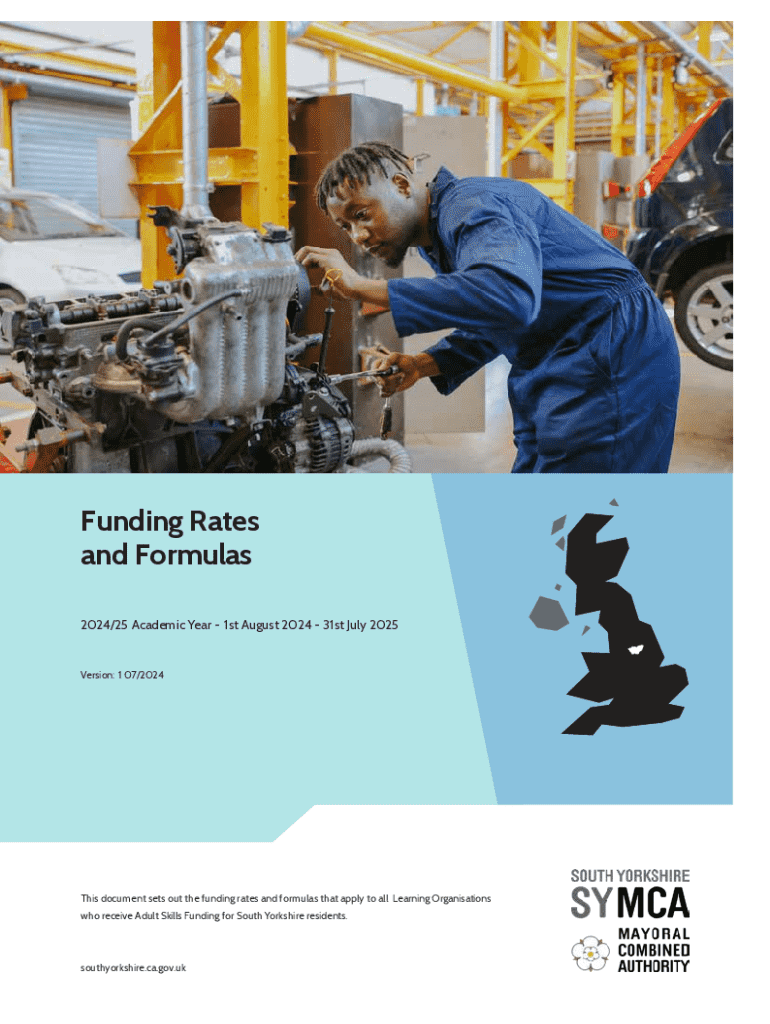 Funding Rates
and Formulas

2024/25 Academic Year - 1st August 2024 - 31st July 2025

Version: 1 07/2024

This document sets out the funding rates and formulas that apply to all Learning Organisations who receive Adult Skills Funding for South Yorkshire residents.

southyorkshire.ca.gov.uk

SOUTH YORKSHIRE
SYMCA
MAYORAL
COMBINED
AUTHORITY